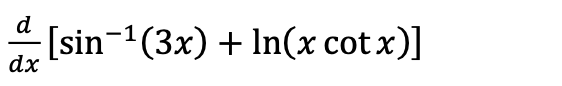 $\frac{d}{dx}[\sin^{-1}(3x) + \ln(x \cot x)]$